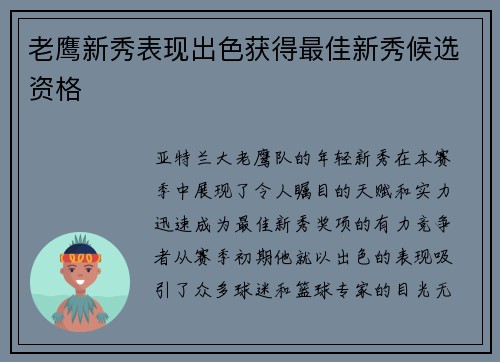 老鹰新秀表现出色获得最佳新秀候选资格

亚特兰大老鹰队的年轻新秀在本赛季中展现了令人瞩目的天赋和实力迅速成为最佳新秀奖项的有力竞争者从赛季初期他就以出色的表现吸引了众多球迷和篮球专家的目光无